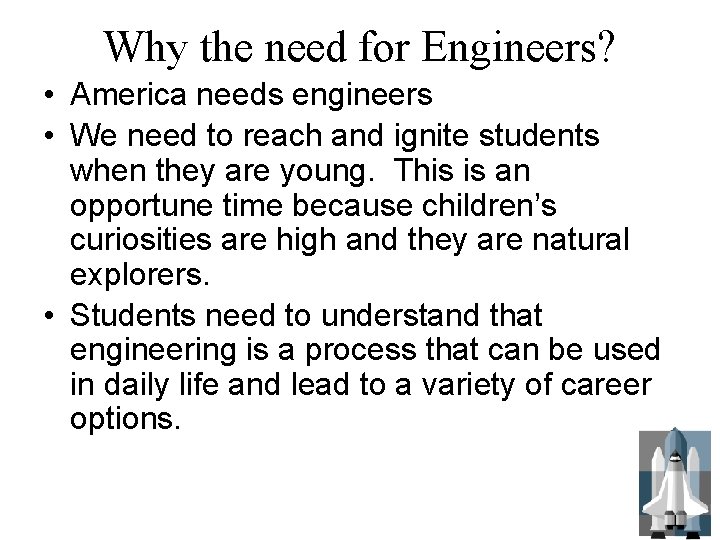 Why the need for Engineers?

• America needs engineers

• We need to reach and ignite students when they are young. This is an opportune time because children's curiosities are high and they are natural explorers.

• Students need to understand that engineering is a process that can be used in daily life and lead to a variety of career options.